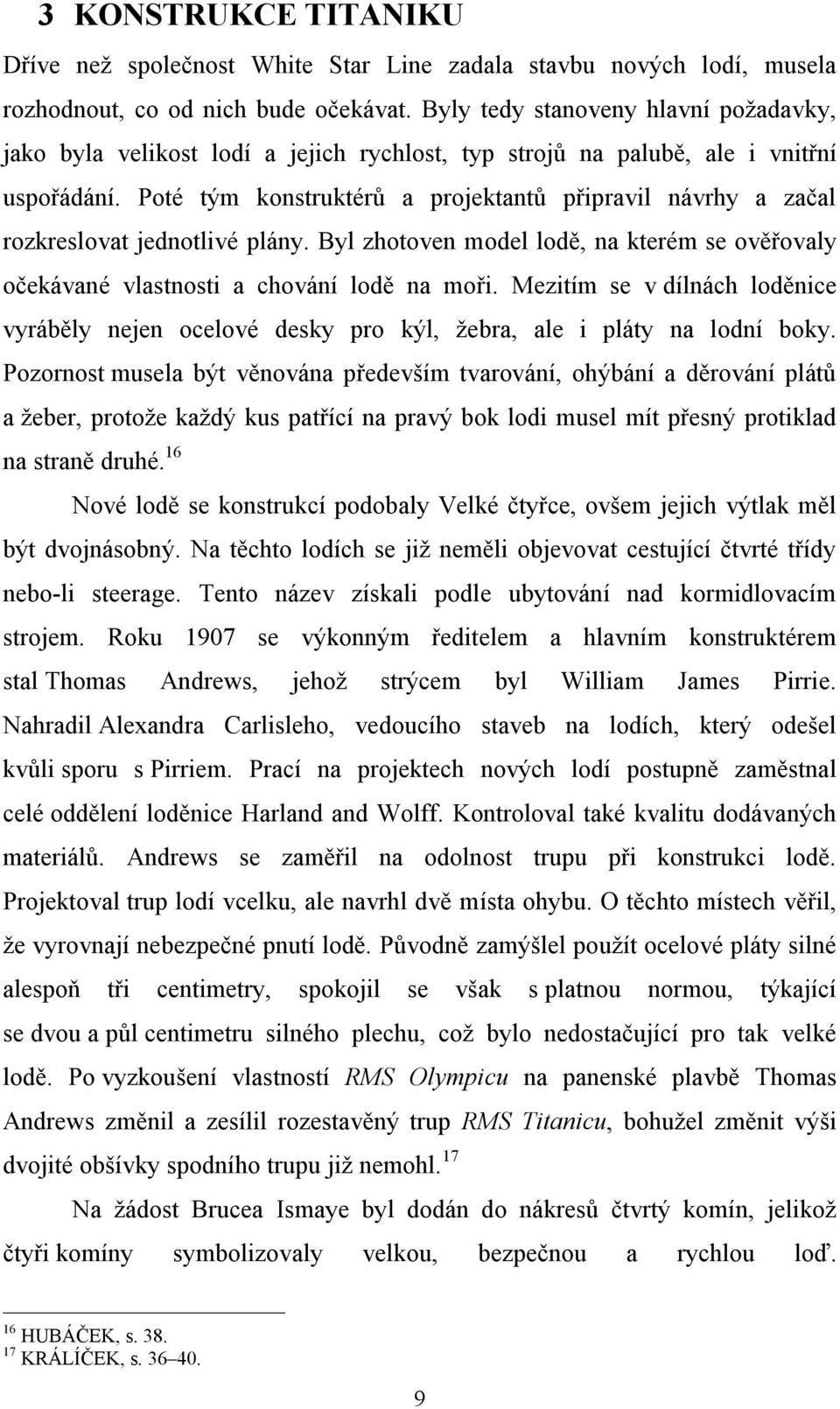 3 KONSTRUKCE TITANIKU

Dříve než společnost White Star Line zadala stavbu nových lodí, musela rozhodnout, co od nich bude očekávat. Byly tedy stanoveny hlavní požadavky, jako byla velikost lodí a jejich rychlost, typ strojů na palubě, ale i vnitřní uspořádání. Poté tým konstruktérů a projektantů připravil návrhy a začal rozkreslovat jednotlivé plány. Byl zhotoven model lodě, na kterém se ověřovaly očekávané vlastnosti a chování lodě na moři. Mezitím se v dílnách loděnice vyráběly nejen ocelové desky pro kýl, žebra, ale i pláty na lodní boky. Pozornost musela být věnována především tvarování, ohýbání a děrování plátů a žeber, protože každý kus patřící na pravý bok lodi musel mít přesný protiklad na straně druhé.$^{16}$

Nové lodě se konstrukcí podobaly Velké čtyřce, ovšem jejich výtlak měl být dvojnásobný. Na těchto lodích se již neměli objevovat cestující čtvrté třídy nebo-li steerage. Tento název získali podle ubytování nad kormidlovacím strojem. Roku 1907 se výkonným ředitelem a hlavním konstruktérem stal Thomas Andrews, jehož strýcem byl William James Pirrie. Nahradil Alexandra Carlisleho, vedoucího staveb na lodích, který odešel kvůli sporu s Pirriem. Prací na projektech nových lodí postupně zaměstnal celé oddělení loděnice Harland and Wolff. Kontroloval také kvalitu dodávaných materiálů. Andrews se zaměřil na odolnost trupu při konstrukci lodě. Projektoval trup lodí vcelku, ale navrhl dvě místa ohybu. O těchto místech věřil, že vyrovnají nebezpečné pnutí lodě. Původně zamýšlel použít ocelové pláty silné alespoň tři centimetry, spokojil se však s platnou normou, týkající se dvou a půl centimetru silného plechu, což bylo nedostačující pro tak velké lodě. Po vyzkoušení vlastností RMS Olympicu na panenské plavbě Thomas Andrews změnil a zesílil rozestavěný trup RMS Titanicu, bohužel změnit výši dvojité obšívky spodního trupu již nemohl.$^{17}$

Na žádost Brucea Ismaye byl dodán do nákresů čtvrtý komín, jelikož čtyři komíny symbolizovaly velkou, bezpečnou a rychlou loď.

$^{16}$ HUBÁČEK, s. 38.
$^{17}$ KRÁLÍČEK, s. 36–40.

9